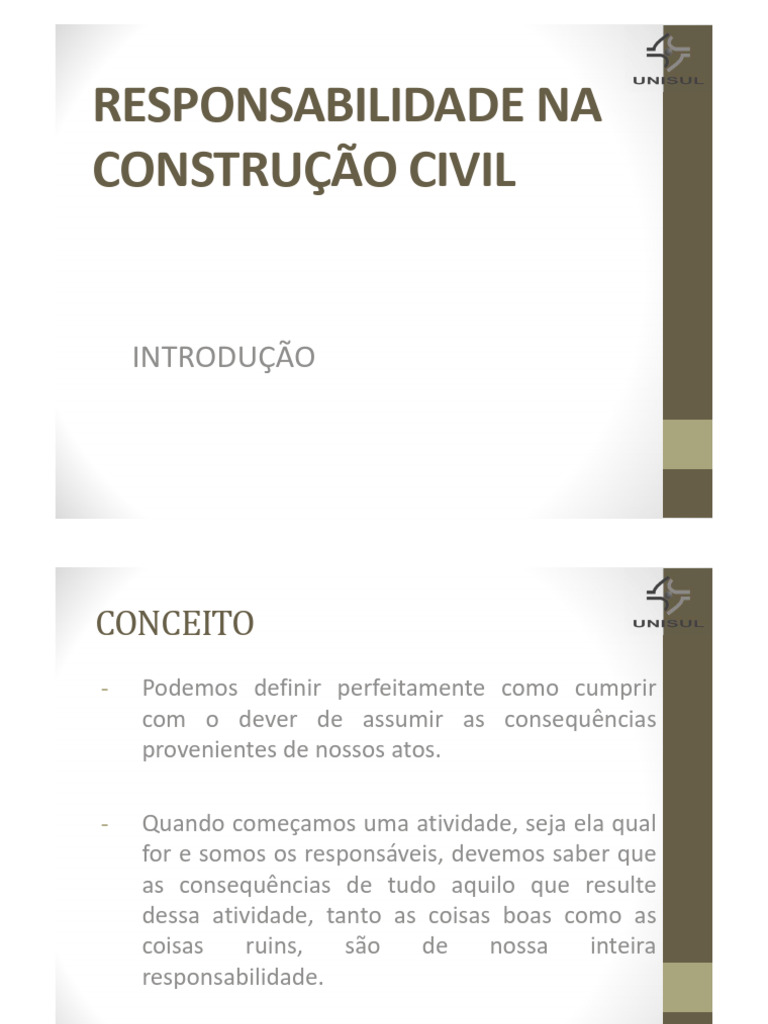 UNISUL

RESPONSABILIDADE NA CONSTRUÇÃO CIVIL

INTRODUÇÃO

UNISUL

CONCEITO

- Podemos definir perfeitamente como cumprir com o dever de assumir as consequências provenientes de nossos atos.

- Quando começamos uma atividade, seja ela qual for e somos os responsáveis, devemos saber que as consequências de tudo aquilo que resulte dessa atividade, tanto as coisas boas como as coisas ruins, são de nossa inteira responsabilidade.